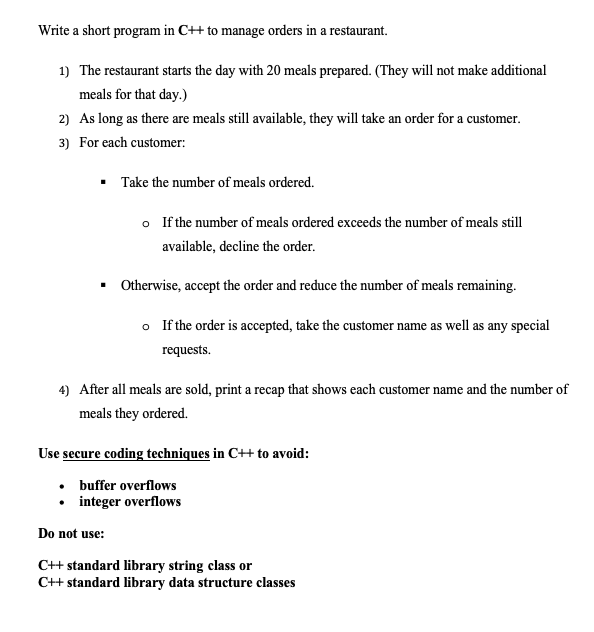 Write a short program in C++ to manage orders in a restaurant.

1) The restaurant starts the day with 20 meals prepared. (They will not make additional meals for that day.)
2) As long as there are meals still available, they will take an order for a customer.
3) For each customer:

▪ Take the number of meals ordered.

o If the number of meals ordered exceeds the number of meals still available, decline the order.

▪ Otherwise, accept the order and reduce the number of meals remaining.

o If the order is accepted, take the customer name as well as any special requests.

4) After all meals are sold, print a recap that shows each customer name and the number of meals they ordered.

Use secure coding techniques in C++ to avoid:

• buffer overflows
• integer overflows

Do not use:

C++ standard library string class or
C++ standard library data structure classes